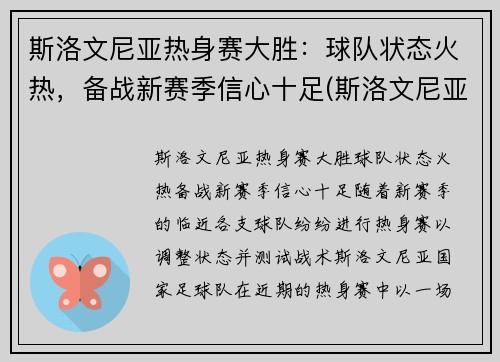 斯洛文尼亚热身赛大胜：球队状态火热，备战新赛季信心十足(斯洛文尼亚

斯洛文尼亚热身赛大胜球队状态火热备战新赛季信心十足随着新赛季的临近各支球队纷纷进行热身赛以调整状态并测试战术斯洛文尼亚国家足球队在近期的热身赛中以一场